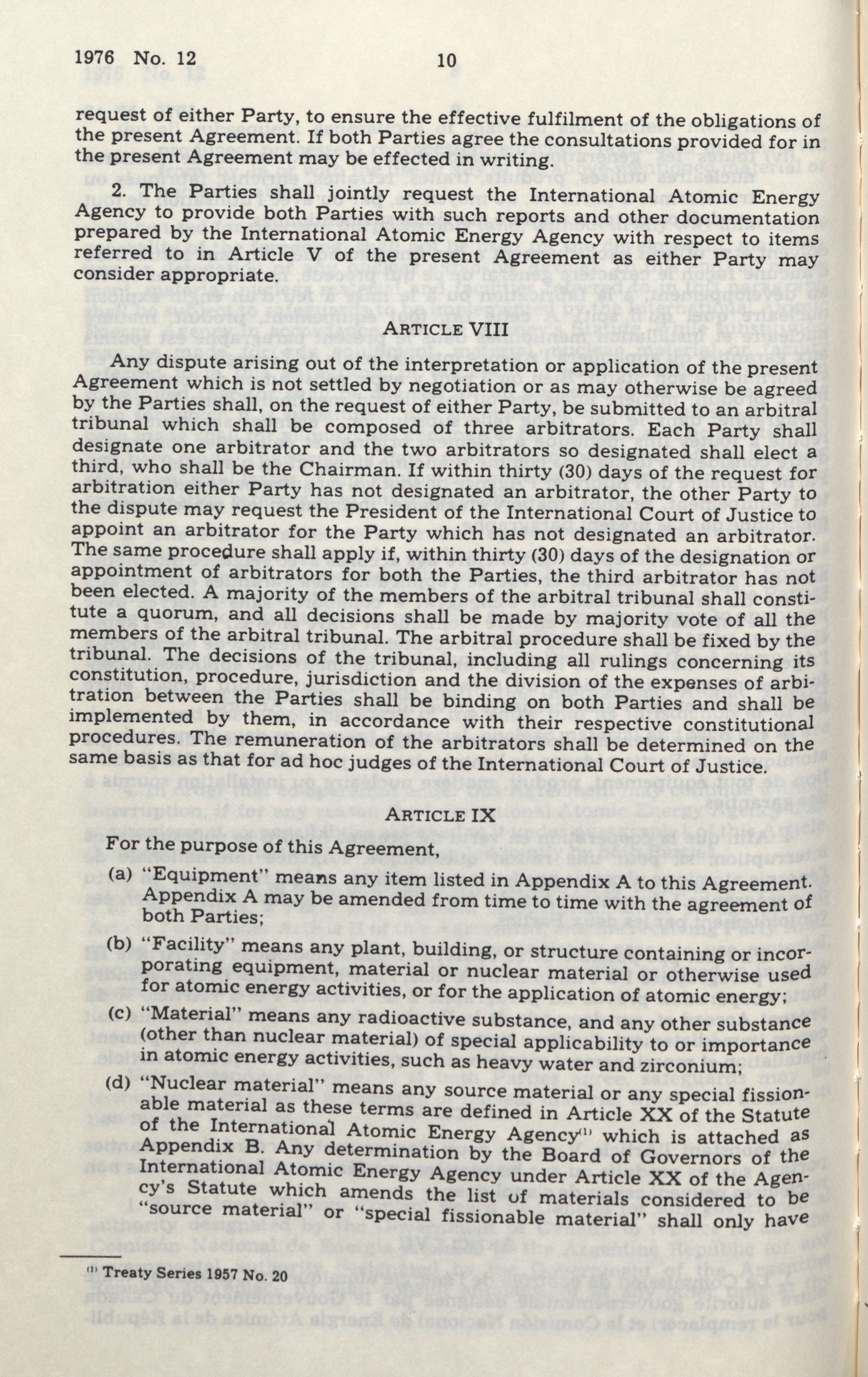 1976 No. 12 10

request of either Party, to ensure the effective fulfilment of the obligations of the present Agreement. If both Parties agree the consultations provided for in the present Agreement may be effected in writing.

2. The Parties shall jointly request the International Atomic Energy Agency to provide both Parties with such reports and other documentation prepared by the International Atomic Energy Agency with respect to items referred to in Article V of the present Agreement as either Party may consider appropriate.

ARTICLE VIII

Any dispute arising out of the interpretation or application of the present Agreement which is not settled by negotiation or as may otherwise be agreed by the Parties shall, on the request of either Party, be submitted to an arbitral tribunal which shall be composed of three arbitrators. Each Party shall designate one arbitrator and the two arbitrators so designated shall elect a third, who shall be the Chairman. If within thirty (30) days of the request for arbitration either Party has not designated an arbitrator, the other Party to the dispute may request the President of the International Court of Justice to appoint an arbitrator for the Party which has not designated an arbitrator. The same procedure shall apply if, within thirty (30) days of the designation or appointment of arbitrators for both the Parties, the third arbitrator has not been elected. A majority of the members of the arbitral tribunal shall constitute a quorum, and all decisions shall be made by majority vote of all the members of the arbitral tribunal. The arbitral procedure shall be fixed by the tribunal. The decisions of the tribunal, including all rulings concerning its constitution, procedure, jurisdiction and the division of the expenses of arbitration between the Parties shall be binding on both Parties and shall be implemented by them, in accordance with their respective constitutional procedures. The remuneration of the arbitrators shall be determined on the same basis as that for ad hoc judges of the International Court of Justice.

ARTICLE IX

For the purpose of this Agreement,

(a) "Equipment" means any item listed in Appendix A to this Agreement. Appendix A may be amended from time to time with the agreement of both Parties;

(b) "Facility" means any plant, building, or structure containing or incorporating equipment, material or nuclear material or otherwise used for atomic energy activities, or for the application of atomic energy;

(c) "Material" means any radioactive substance, and any other substance (other than nuclear material) of special applicability to or importance in atomic energy activities, such as heavy water and zirconium;

(d) "Nuclear material" means any source material or any special fissionable material as these terms are defined in Article XX of the Statute of the International Atomic Energy Agency$^{(1)}$ which is attached as Appendix B. Any determination by the Board of Governors of the International Atomic Energy Agency under Article XX of the Agency's Statute which amends the list of materials considered to be "source material" or "special fissionable material" shall only have

$^{(1)}$ Treaty Series 1957 No. 20